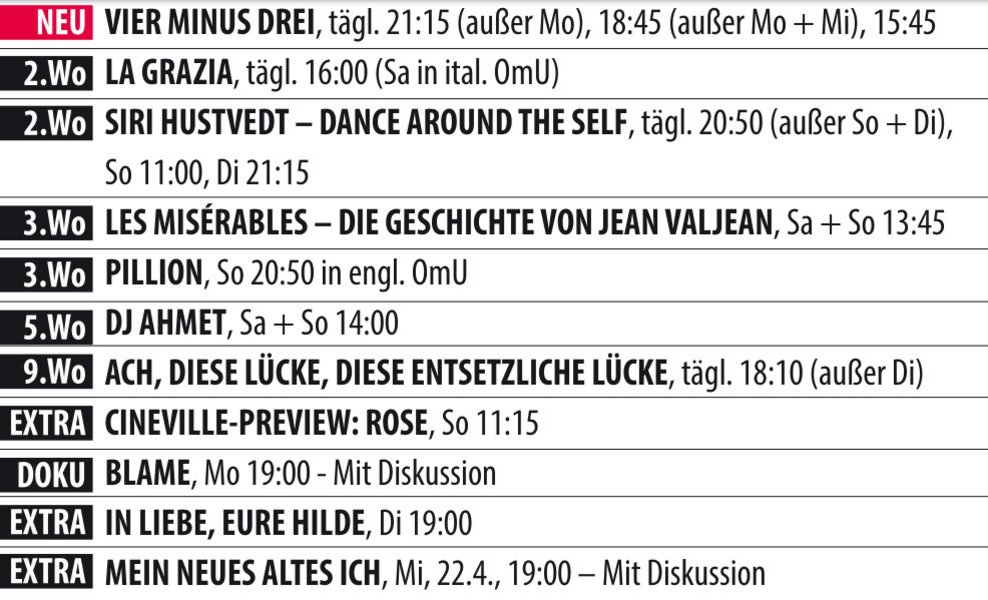 NEU VIER MINUS DREI, tägl. 21:15 (außer Mo), 18:45 (außer Mo + Mi), 15:45

2.Wo LA GRAZIA, tägl. 16:00 (Sa in ital. OmU)

2.Wo SIRI HUSTVEDT – DANCE AROUND THE SELF, tägl. 20:50 (außer So + Di), So 11:00, Di 21:15

3.Wo LES MISÉRABLES – DIE GESCHICHTE VON JEAN VALJEAN, Sa + So 13:45

3.Wo PILLION, So 20:50 in engl. OmU

5.Wo DJ AHMET, Sa + So 14:00

9.Wo ACH, DIESE LÜCKE, DIESE ENTSETZLICHE LÜCKE, tägl. 18:10 (außer Di)

EXTRA CINEVILLE-PREVIEW: ROSE, So 11:15

DOKU BLAME, Mo 19:00 - Mit Diskussion

EXTRA IN LIEBE, EURE HILDE, Di 19:00

EXTRA MEIN NEUES ALTES ICH, Mi, 22.4., 19:00 – Mit Diskussion